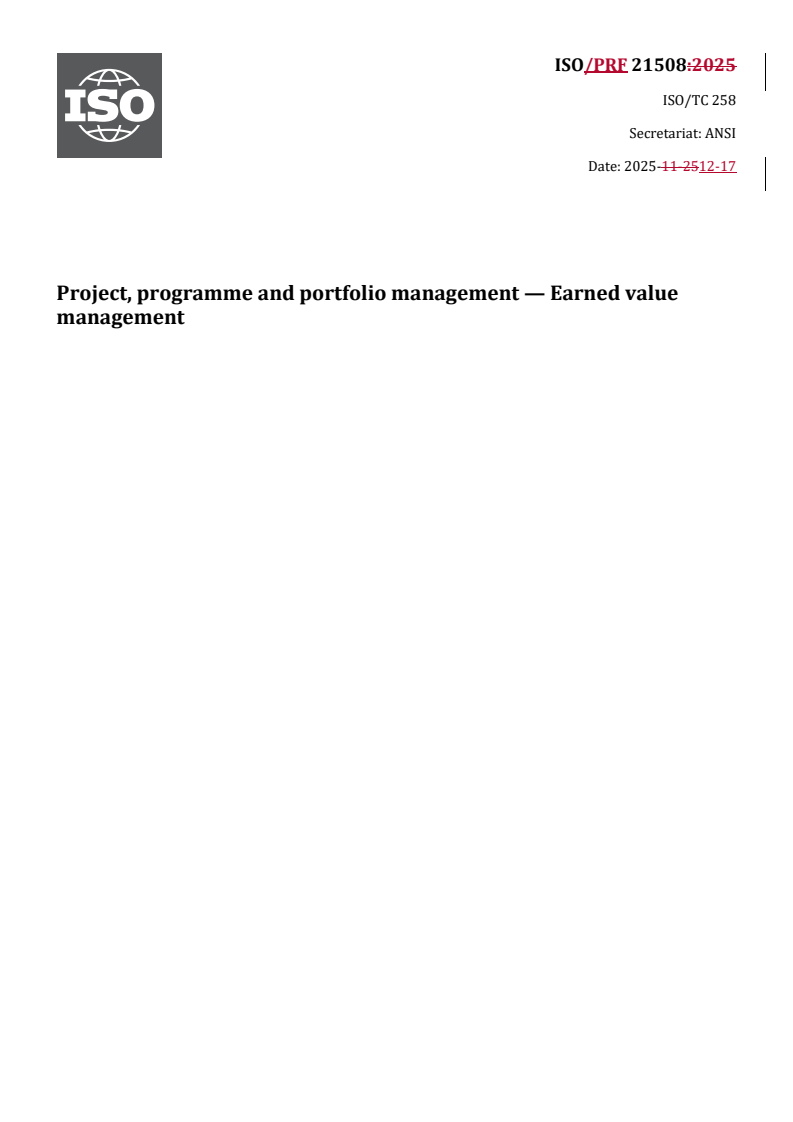 ISO

ISO/PRF 21508:2025

ISO/TC 258

Secretariat: ANSI

Date: 2025-11-2512-17

Project, programme and portfolio management — Earned value management